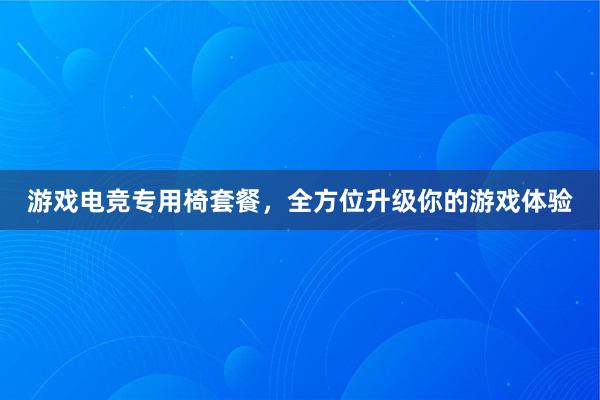 游戏电竞专用椅套餐，全方位升级你的游戏体验